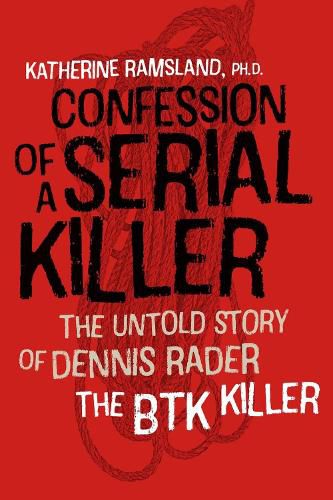 KATHERINE RAMSLAND, PH.D.

CONFESSION OF A SERIAL KILLER

THE UNTOLD STORY OF DENNIS RADER THE BTK KILLER